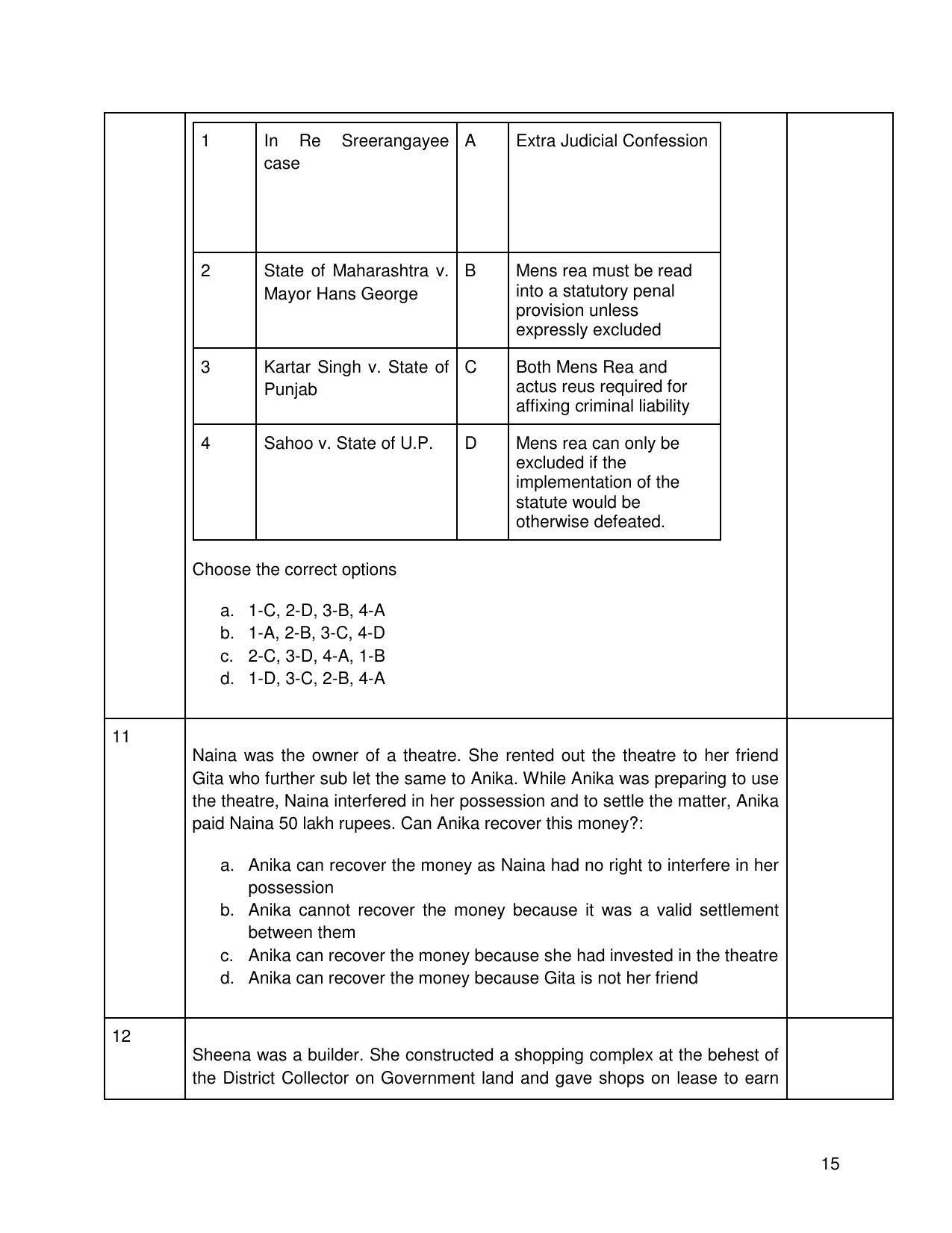 | 1 | In Re Sreerangayee case | A | Extra Judicial Confession |
|---|---|---|---|
| 2 | State of Maharashtra v. Mayor Hans George | B | Mens rea must be read into a statutory penal provision unless expressly excluded |
| 3 | Kartar Singh v. State of Punjab | C | Both Mens Rea and actus reus required for affixing criminal liability |
| 4 | Sahoo v. State of U.P. | D | Mens rea can only be excluded if the implementation of the statute would be otherwise defeated. |

Choose the correct options

a. 1-C, 2-D, 3-B, 4-A
b. 1-A, 2-B, 3-C, 4-D
c. 2-C, 3-D, 4-A, 1-B
d. 1-D, 3-C, 2-B, 4-A

11

Naina was the owner of a theatre. She rented out the theatre to her friend Gita who further sub let the same to Anika. While Anika was preparing to use the theatre, Naina interfered in her possession and to settle the matter, Anika paid Naina 50 lakh rupees. Can Anika recover this money?:

a. Anika can recover the money as Naina had no right to interfere in her possession
b. Anika cannot recover the money because it was a valid settlement between them
c. Anika can recover the money because she had invested in the theatre
d. Anika can recover the money because Gita is not her friend

12

Sheena was a builder. She constructed a shopping complex at the behest of the District Collector on Government land and gave shops on lease to earn

15